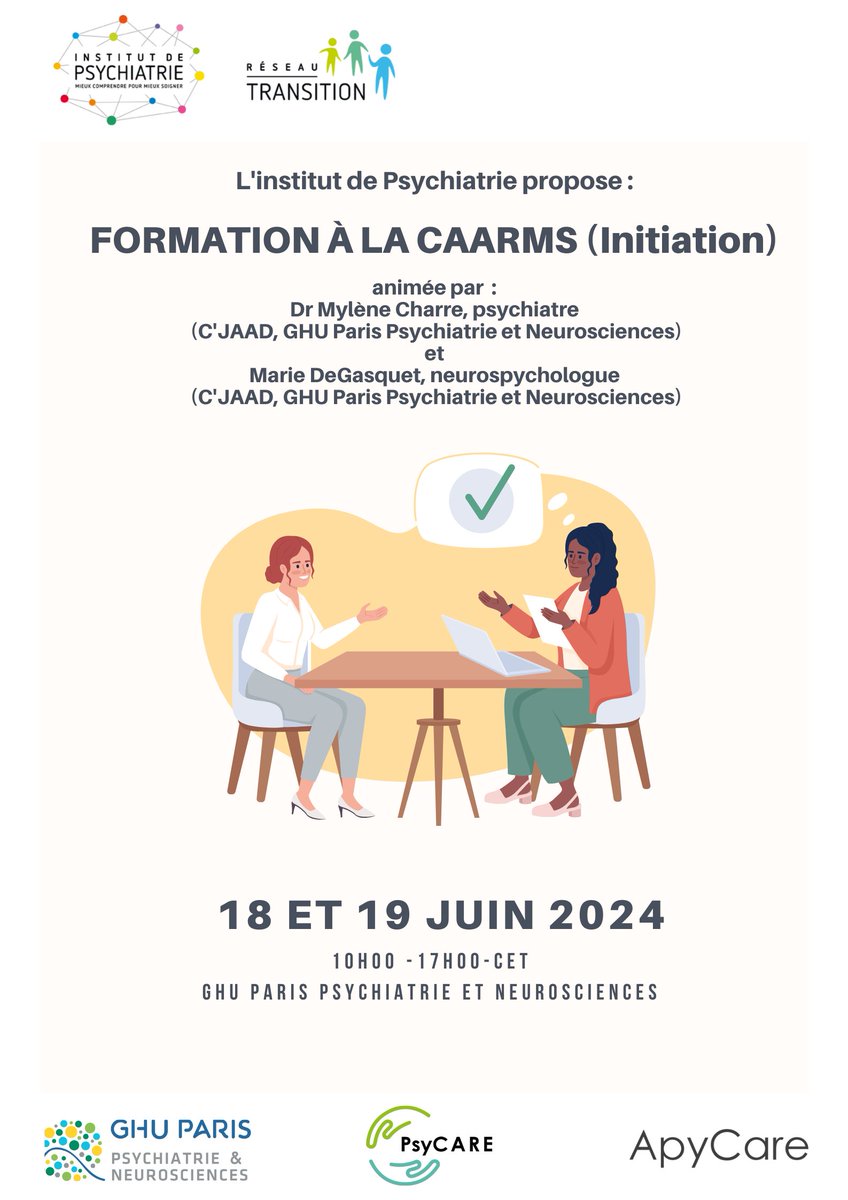 INSTITUT DE PSYCHIATRIE
MIEUX COMPRENDRE POUR MIEUX SOIGNER

RÉSEAU TRANSITION

L'institut de Psychiatrie propose :

FORMATION À LA CAARMS (Initiation)

animée par :
Dr Mylène Charre, psychiatre
(C'JAAD, GHU Paris Psychiatrie et Neurosciences)
et
Marie DeGasquet, neurospychologue
(C'JAAD, GHU Paris Psychiatrie et Neurosciences)

18 ET 19 JUIN 2024

10H00 -17H00-CET

GHU PARIS PSYCHIATRIE ET NEUROSCIENCES

GHU PARIS
PSYCHIATRIE & NEUROSCIENCES

PsyCARE

ApyCare